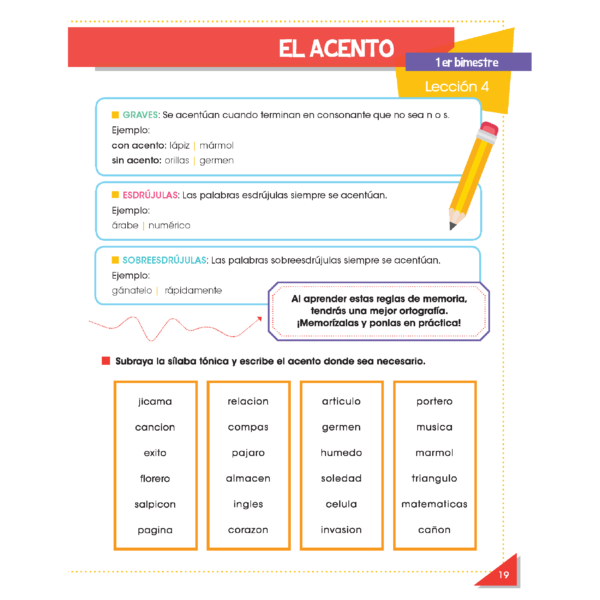 EL ACENTO

1er bimestre

Lección 4

GRAVES: Se acentúan cuando terminan en consonante que no sea n o s.
Ejemplo:
con acento: lápiz | mármol
sin acento: orillas | germen

ESDRÚJULAS: Las palabras esdrújulas siempre se acentúan.
Ejemplo:
árabe | numérico

SOBREESDRÚJULAS: Las palabras sobreesdrújulas siempre se acentúan.
Ejemplo:
gánatelo | rápidamente

Al aprender estas reglas de memoria, tendrás una mejor ortografía. ¡Memorízalas y ponlas en práctica!

Subraya la sílaba tónica y escribe el acento donde sea necesario.

jicama
cancion
exito
florero
salpicon
pagina

relacion
compas
pajaro
almacen
ingles
corazon

articulo
germen
humedo
soledad
celula
invasion

portero
musica
marmol
triangulo
matematicas
cañon

19